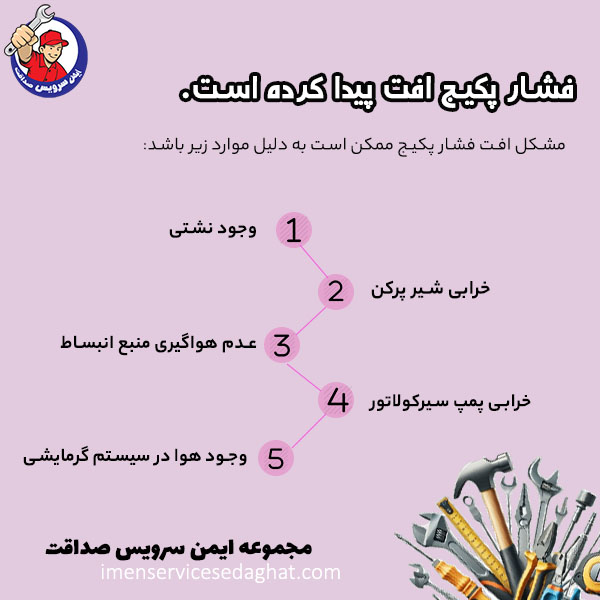 ایمن سرویس صداقت

فشار پکیج افت پیدا کرده است.

مشکل افت فشار پکیج ممکن است به دلیل موارد زیر باشد:

1 وجود نشتی

2 خرابی شیر پرکن

3 عدم هواگیری منبع انبساط

4 خرابی پمپ سیرکولاتور

5 وجود هوا در سیستم گرمایشی

مجموعه ایمن سرویس صداقت
imenservicesedaghat.com